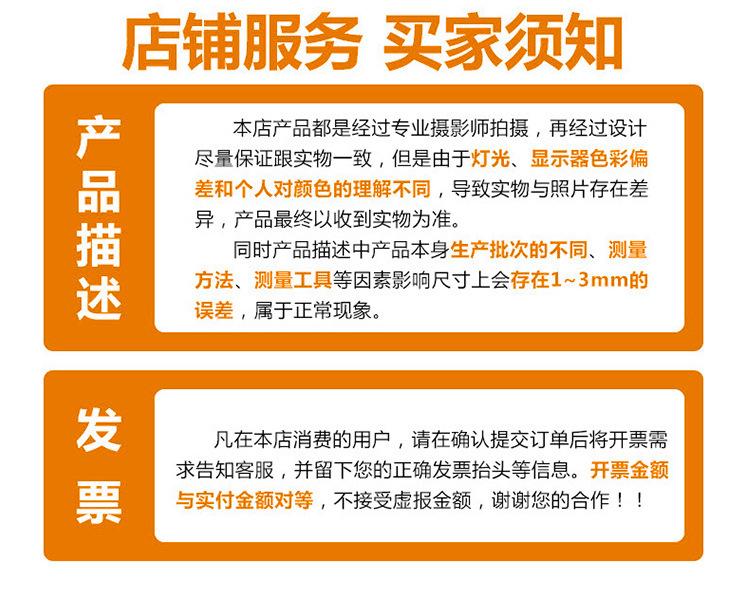 店铺服务 买家须知

产品描述

本店产品都是经过专业摄影师拍摄，再经过设计尽量保证跟实物一致，但是由于灯光、显示器色彩偏差和个人对颜色的理解不同，导致实物与照片存在差异，产品最终以收到实物为准。

同时产品描述中产品本身生产批次的不同、测量方法、测量工具等因素影响尺寸上会存在1~3mm的误差，属于正常现象。

发票

凡在本店消费的用户，请在确认提交订单后将开票需求告知客服，并留下您的正确发票抬头等信息。开票金额与实付金额对等，不接受虚报金额，谢谢您的合作！！